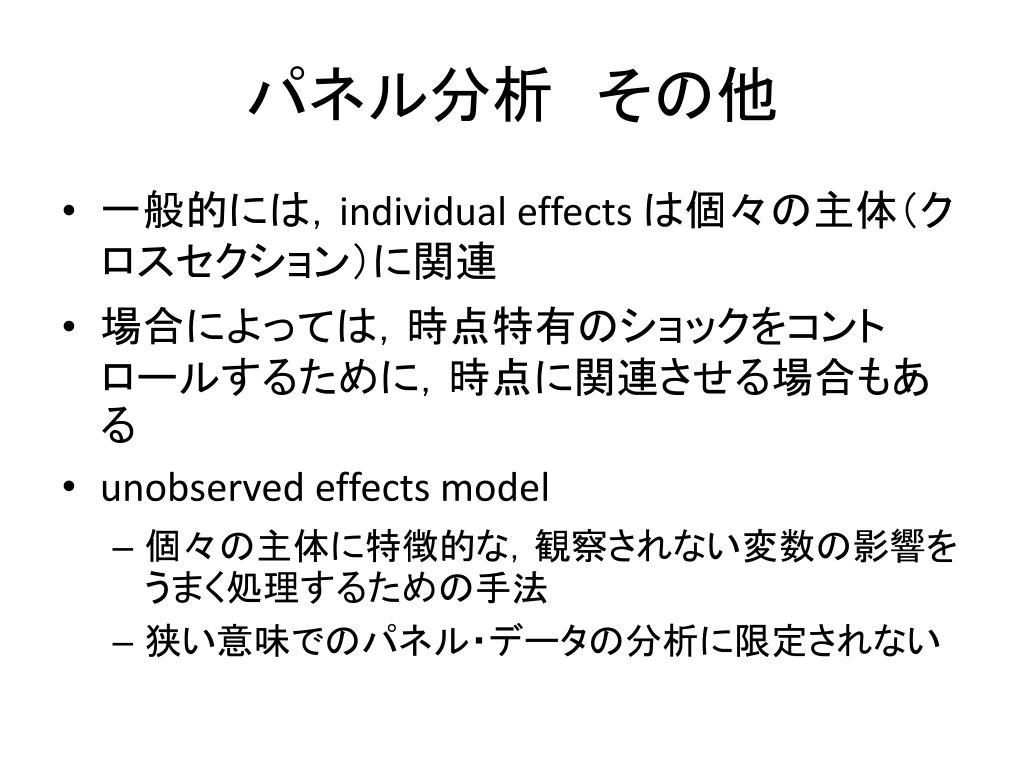 パネル分析　その他

• 一般的には，individual effects は個々の主体（クロスセクション）に関連

• 場合によっては，時点特有のショックをコントロールするために，時点に関連させる場合もある

• unobserved effects model
  – 個々の主体に特徴的な，観察されない変数の影響をうまく処理するための手法
  – 狭い意味でのパネル・データの分析に限定されない